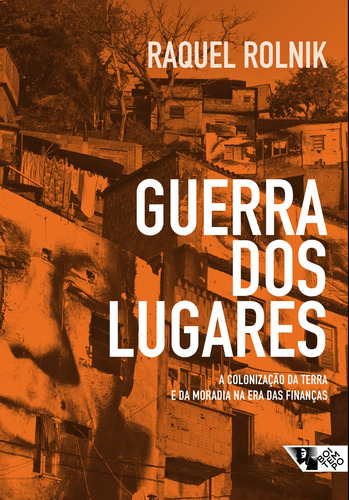 RAQUEL ROLNIK

GUERRA DOS LUGARES

A COLONIZAÇÃO DA TERRA E DA MORADIA NA ERA DAS FINANÇAS

BOITEMPO